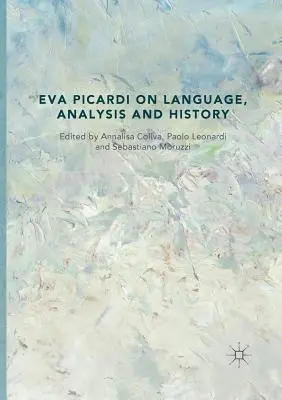 EVA PICARDI ON LANGUAGE, ANALYSIS AND HISTORY

Edited by Annalisa Coliva, Paolo Leonardi and Sebastiano Moruzzi